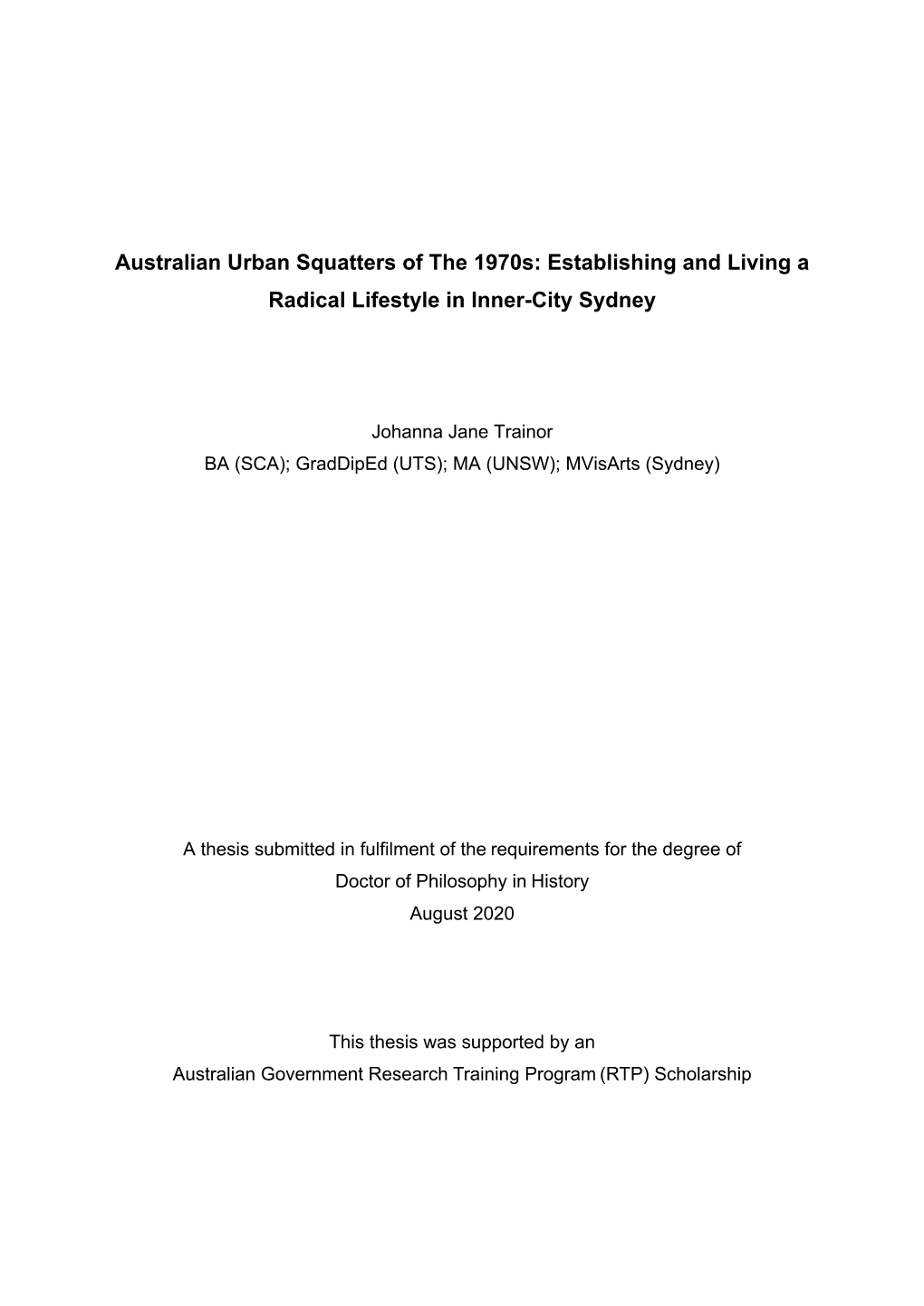 Australian Urban Squatters of The 1970s: Establishing and Living a Radical Lifestyle in Inner-City Sydney

Johanna Jane Trainor
BA (SCA); GradDipEd (UTS); MA (UNSW); MVisArts (Sydney)

A thesis submitted in fulfilment of the requirements for the degree of
Doctor of Philosophy in History
August 2020

This thesis was supported by an
Australian Government Research Training Program (RTP) Scholarship